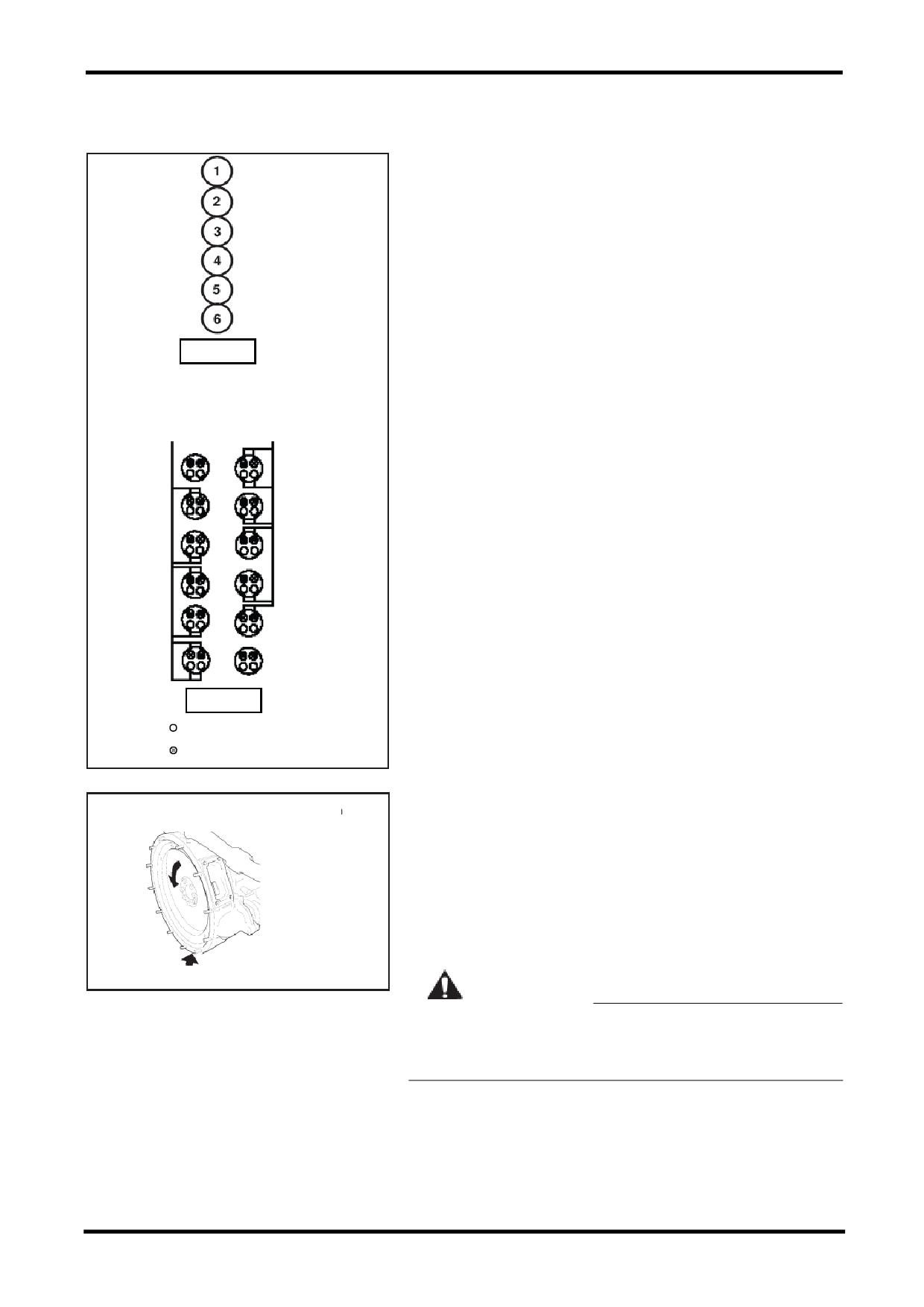 1
2
3
4
5
6